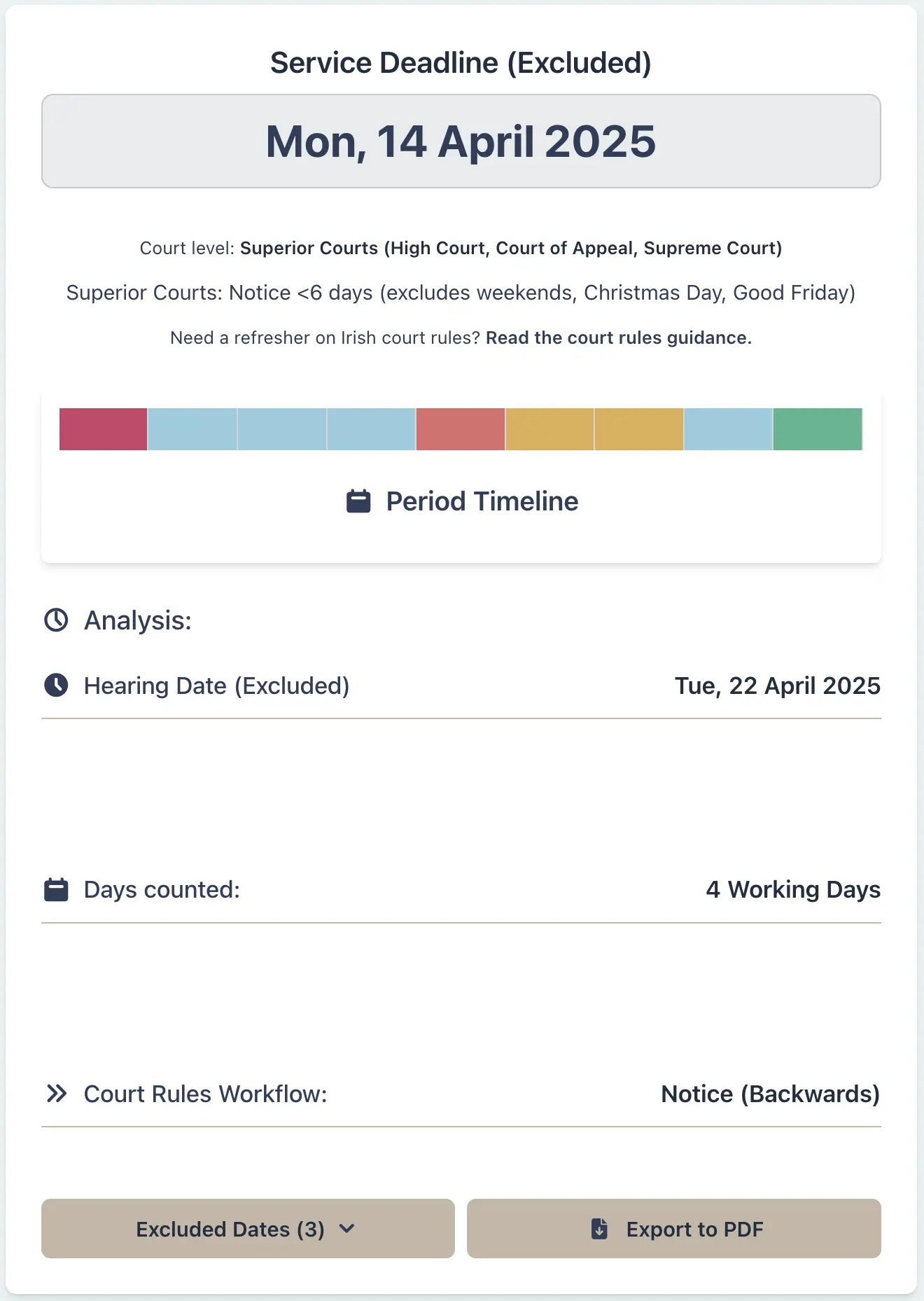 Service Deadline (Excluded)

Mon, 14 April 2025

Court level: Superior Courts (High Court, Court of Appeal, Supreme Court)

Superior Courts: Notice <6 days (excludes weekends, Christmas Day, Good Friday)

Need a refresher on Irish court rules? Read the court rules guidance.

Period Timeline

Analysis:

Hearing Date (Excluded) Tue, 22 April 2025

Days counted: 4 Working Days

Court Rules Workflow: Notice (Backwards)

Excluded Dates (3)

Export to PDF